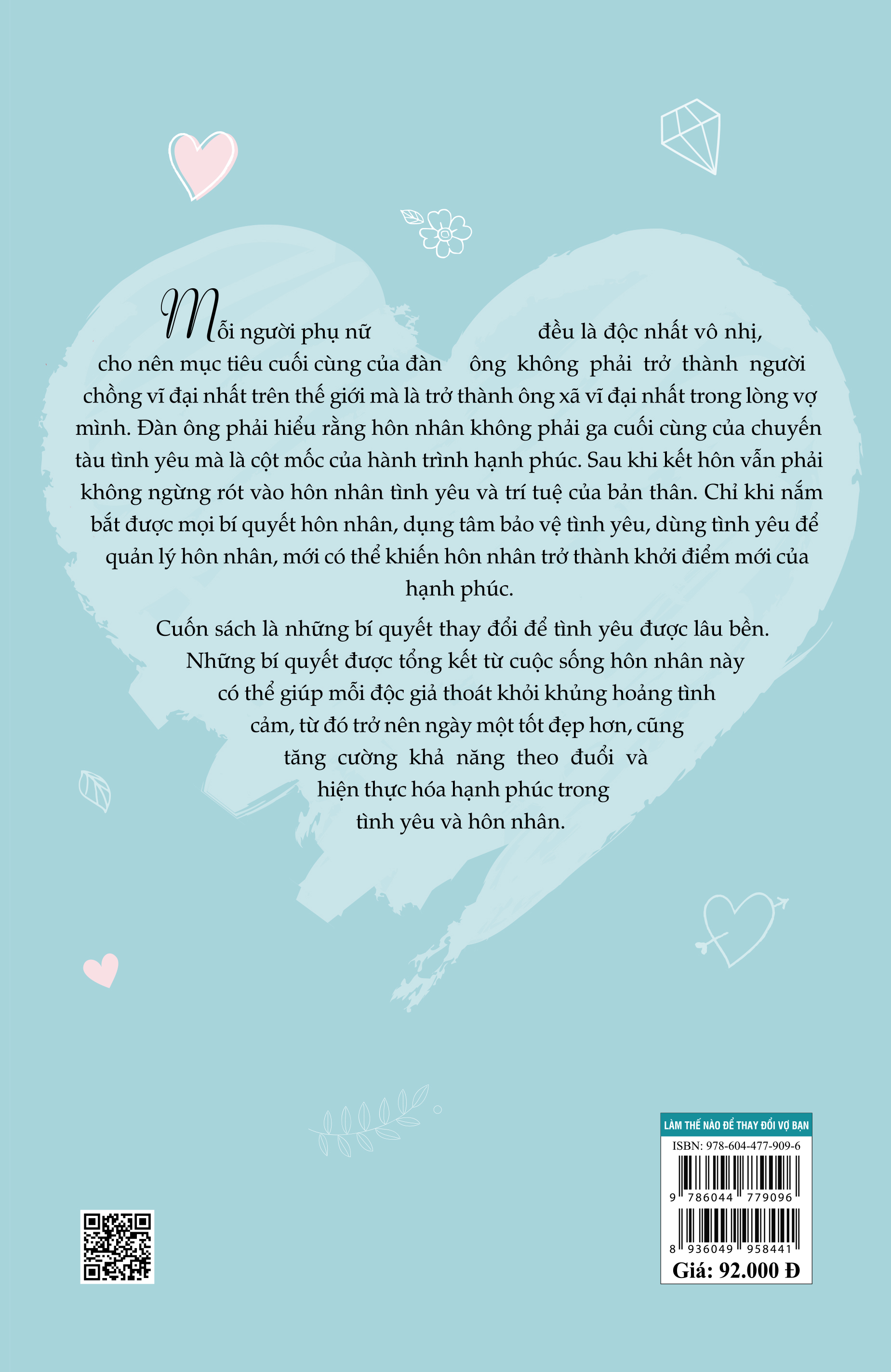 Mỗi người phụ nữ đều là độc nhất vô nhị, cho nên mục tiêu cuối cùng của đàn ông không phải trở thành người chồng vĩ đại nhất trên thế giới mà là trở thành ông xã vĩ đại nhất trong lòng vợ mình. Đàn ông phải hiểu rằng hôn nhân không phải ga cuối cùng của chuyến tàu tình yêu mà là cột mốc của hành trình hạnh phúc. Sau khi kết hôn vẫn phải không ngừng rót vào hôn nhân tình yêu và trí tuệ của bản thân. Chỉ khi nắm bắt được mọi bí quyết hôn nhân, dụng tâm bảo vệ tình yêu, dùng tình yêu để quản lý hôn nhân, mới có thể khiến hôn nhân trở thành khởi điểm mới của hạnh phúc.

Cuốn sách là những bí quyết thay đổi để tình yêu được lâu bền. Những bí quyết được tổng kết từ cuộc sống hôn nhân này có thể giúp mỗi độc giả thoát khỏi khủng hoảng tình cảm, từ đó trở nên ngày một tốt đẹp hơn, cũng tăng cường khả năng theo đuổi và hiện thực hóa hạnh phúc trong tình yêu và hôn nhân.

LÀM THẾ NÀO ĐỂ THAY ĐỔI VỢ BẠN
ISBN: 978-604-477-909-6
9 786044 779096
8 936049 958441
Giá: 92.000 Đ